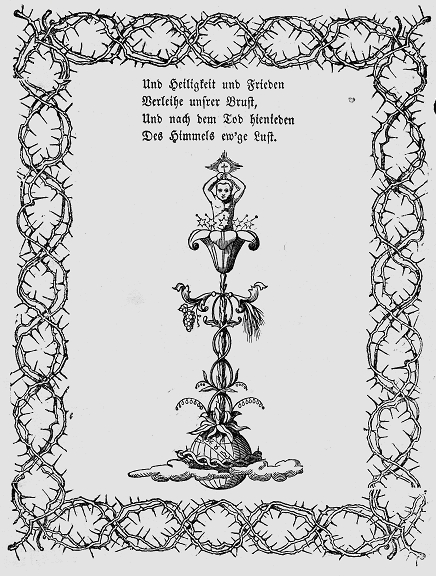 Und Heiligkeit und Frieden
Verleihe unsrer Brust,
Und nach dem Tod hienieden
Des Himmels ew'ge Lust.